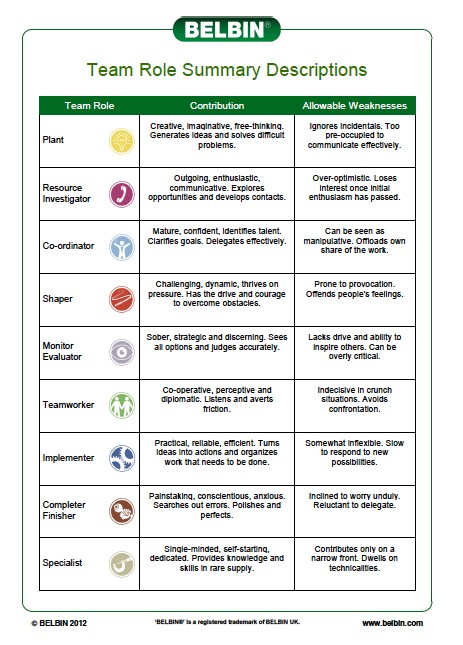 BELBIN®

Team Role Summary Descriptions

| Team Role | Contribution | Allowable Weaknesses |
|---|---|---|
| Plant | Creative, imaginative, free-thinking. Generates ideas and solves difficult problems. | Ignores incidentals. Too pre-occupied to communicate effectively. |
| Resource Investigator | Outgoing, enthusiastic, communicative. Explores opportunities and develops contacts. | Over-optimistic. Loses interest once initial enthusiasm has passed. |
| Co-ordinator | Mature, confident, identifies talent. Clarifies goals. Delegates effectively. | Can be seen as manipulative. Offloads own share of the work. |
| Shaper | Challenging, dynamic, thrives on pressure. Has the drive and courage to overcome obstacles. | Prone to provocation. Offends people's feelings. |
| Monitor Evaluator | Sober, strategic and discerning. Sees all options and judges accurately. | Lacks drive and ability to inspire others. Can be overly critical. |
| Teamworker | Co-operative, perceptive and diplomatic. Listens and averts friction. | Indecisive in crunch situations. Avoids confrontation. |
| Implementer | Practical, reliable, efficient. Turns ideas into actions and organizes work that needs to be done. | Somewhat inflexible. Slow to respond to new possibilities. |
| Completer Finisher | Painstaking, conscientious, anxious. Searches out errors. Polishes and perfects. | Inclined to worry unduly. Reluctant to delegate. |
| Specialist | Single-minded, self-starting, dedicated. Provides knowledge and skills in rare supply. | Contributes only on a narrow front. Dwells on technicalities. |

© BELBIN 2012 'BELBIN®' is a registered trademark of BELBIN UK. www.belbin.com